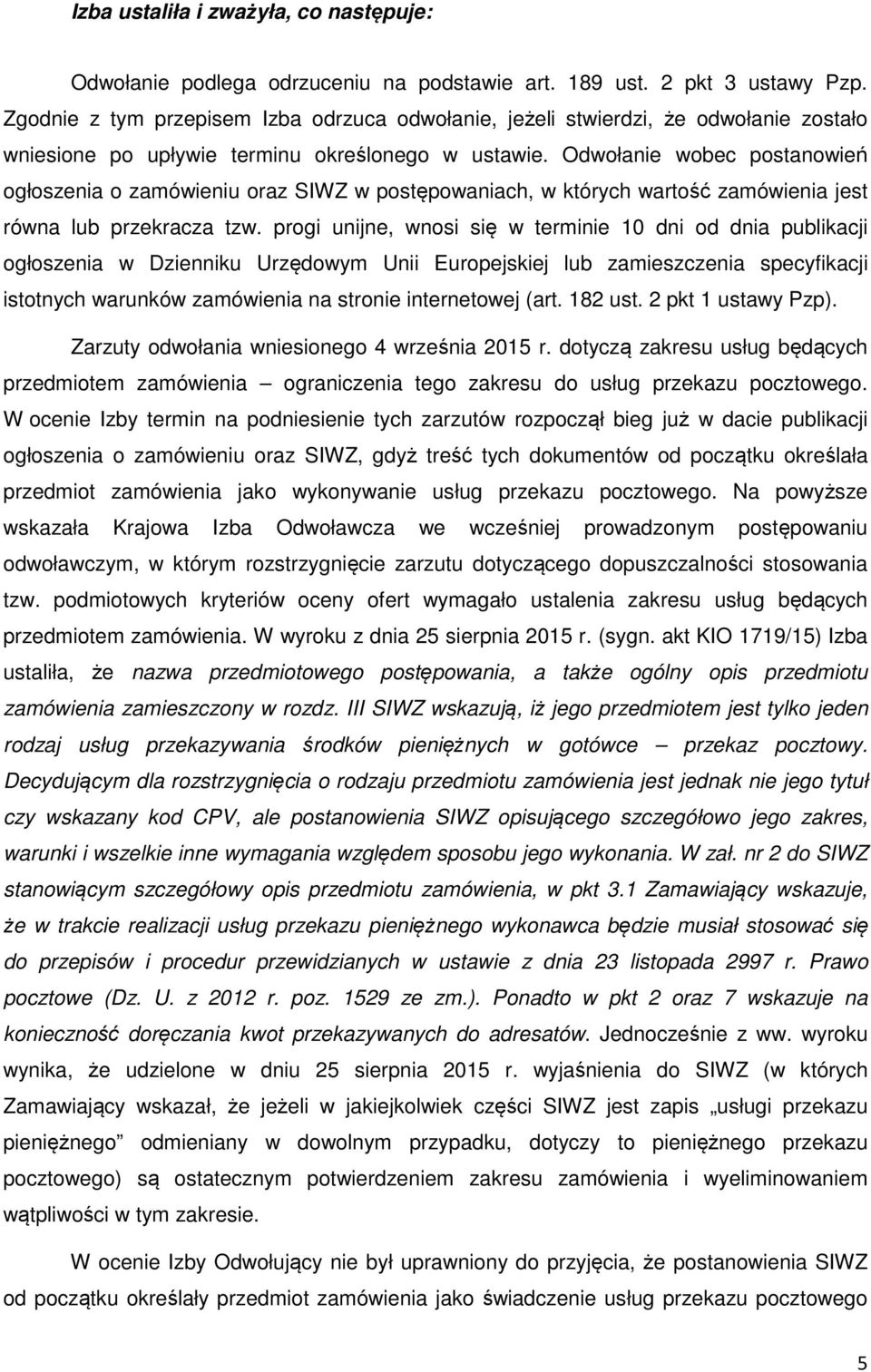 Izba ustaliła i zważyła, co następuje:

Odwołanie podlega odrzuceniu na podstawie art. 189 ust. 2 pkt 3 ustawy Pzp. Zgodnie z tym przepisem Izba odrzuca odwołanie, jeżeli stwierdzi, że odwołanie zostało wniesione po upływie terminu określonego w ustawie. Odwołanie wobec postanowień ogłoszenia o zamówieniu oraz SIWZ w postępowaniach, w których wartość zamówienia jest równa lub przekracza tzw. progi unijne, wnosi się w terminie 10 dni od dnia publikacji ogłoszenia w Dzienniku Urzędowym Unii Europejskiej lub zamieszczenia specyfikacji istotnych warunków zamówienia na stronie internetowej (art. 182 ust. 2 pkt 1 ustawy Pzp).

Zarzuty odwołania wniesionego 4 września 2015 r. dotyczą zakresu usług będących przedmiotem zamówienia – ograniczenia tego zakresu do usług przekazu pocztowego. W ocenie Izby termin na podniesienie tych zarzutów rozpoczął bieg już w dacie publikacji ogłoszenia o zamówieniu oraz SIWZ, gdyż treść tych dokumentów od początku określała przedmiot zamówienia jako wykonywanie usług przekazu pocztowego. Na powyższe wskazała Krajowa Izba Odwoławcza we wcześniej prowadzonym postępowaniu odwoławczym, w którym rozstrzygnięcie zarzutu dotyczącego dopuszczalności stosowania tzw. podmiotowych kryteriów oceny ofert wymagało ustalenia zakresu usług będących przedmiotem zamówienia. W wyroku z dnia 25 sierpnia 2015 r. (sygn. akt KIO 1719/15) Izba ustaliła, że nazwa przedmiotowego postępowania, a także ogólny opis przedmiotu zamówienia zamieszczony w rozdz. III SIWZ wskazują, iż jego przedmiotem jest tylko jeden rodzaj usług przekazywania środków pieniężnych w gotówce – przekaz pocztowy. Decydującym dla rozstrzygnięcia o rodzaju przedmiotu zamówienia jest jednak nie jego tytuł czy wskazany kod CPV, ale postanowienia SIWZ opisującego szczegółowo jego zakres, warunki i wszelkie inne wymagania względem sposobu jego wykonania. W zał. nr 2 do SIWZ stanowiącym szczegółowy opis przedmiotu zamówienia, w pkt 3.1 Zamawiający wskazuje, że w trakcie realizacji usług przekazu pieniężnego wykonawca będzie musiał stosować się do przepisów i procedur przewidzianych w ustawie z dnia 23 listopada 2997 r. Prawo pocztowe (Dz. U. z 2012 r. poz. 1529 ze zm.). Ponadto w pkt 2 oraz 7 wskazuje na konieczność doręczania kwot przekazywanych do adresatów. Jednocześnie z ww. wyroku wynika, że udzielone w dniu 25 sierpnia 2015 r. wyjaśnienia do SIWZ (w których Zamawiający wskazał, że jeżeli w jakiejkolwiek części SIWZ jest zapis „usługi przekazu pieniężnego” odmieniany w dowolnym przypadku, dotyczy to pieniężnego przekazu pocztowego) są ostatecznym potwierdzeniem zakresu zamówienia i wyeliminowaniem wątpliwości w tym zakresie.

W ocenie Izby Odwołujący nie był uprawniony do przyjęcia, że postanowienia SIWZ od początku określały przedmiot zamówienia jako świadczenie usług przekazu pocztowego

5